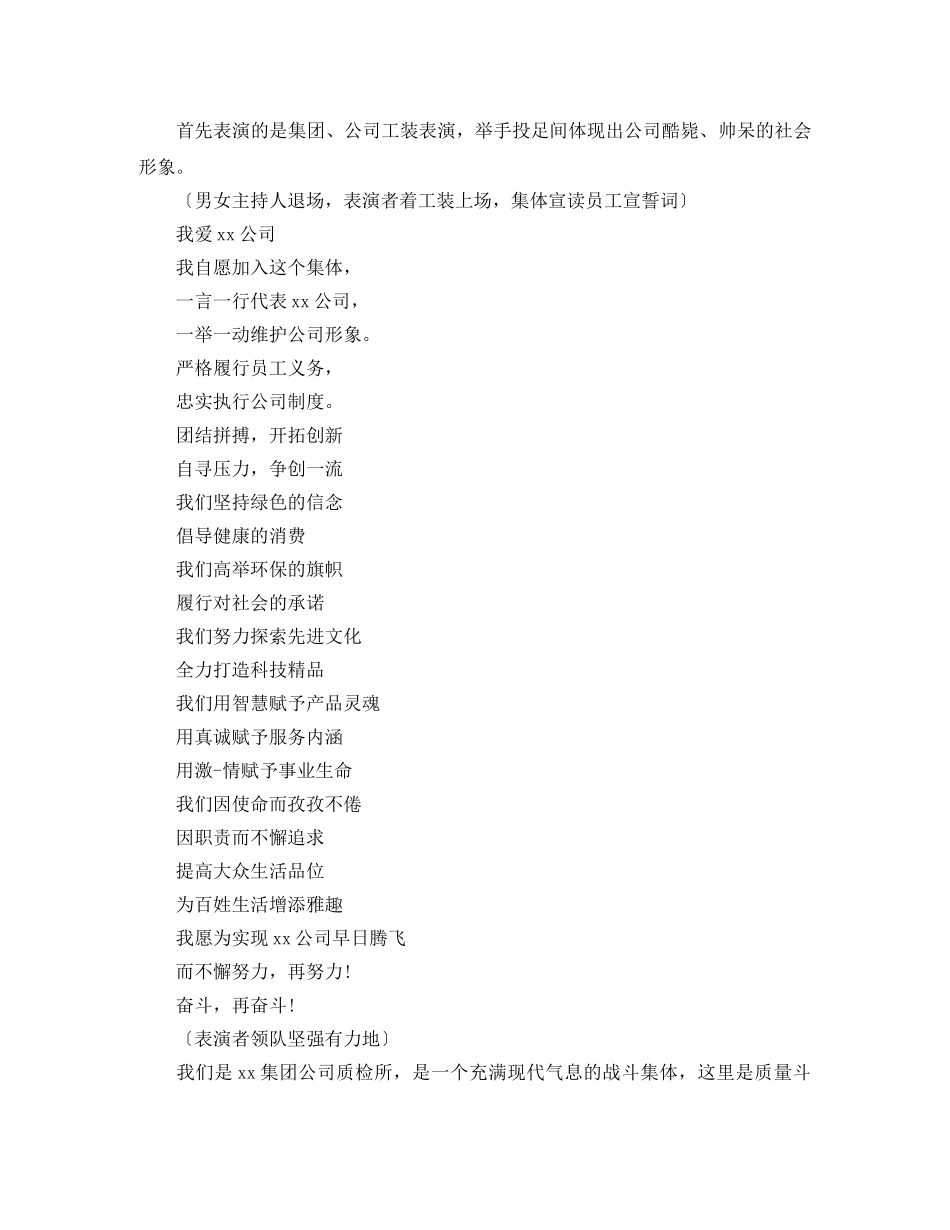 首先表演的是集团、公司工装表演，举手投足间体现出公司酷毙、帅呆的社会形象。

〔男女主持人退场，表演者着工装上场，集体宣读员工宣誓词〕

我爱 xx 公司

我自愿加入这个集体，

一言一行代表 xx 公司，

一举一动维护公司形象。

严格履行员工义务，

忠实执行公司制度。

团结拼搏，开拓创新

自寻压力，争创一流

我们坚持绿色的信念

倡导健康的消费

我们高举环保的旗帜

履行对社会的承诺

我们努力探索先进文化

全力打造科技精品

我们用智慧赋予产品灵魂

用真诚赋予服务内涵

用激-情赋予事业生命

我们因使命而孜孜不倦

因职责而不懈追求

提高大众生活品位

为百姓生活增添雅趣

我愿为实现 xx 公司早日腾飞

而不懈努力，再努力！

奋斗，再奋斗！

〔表演者领队坚强有力地〕

我们是 xx 集团公司质检所，是一个充满现代气息的战斗集体，这里是质量斗